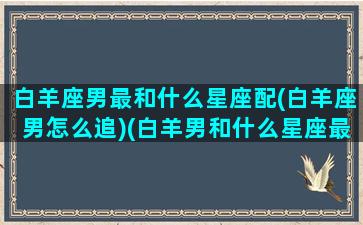 白羊座男最和什么星座配(白羊座男怎么追)(白羊男和什么星座最